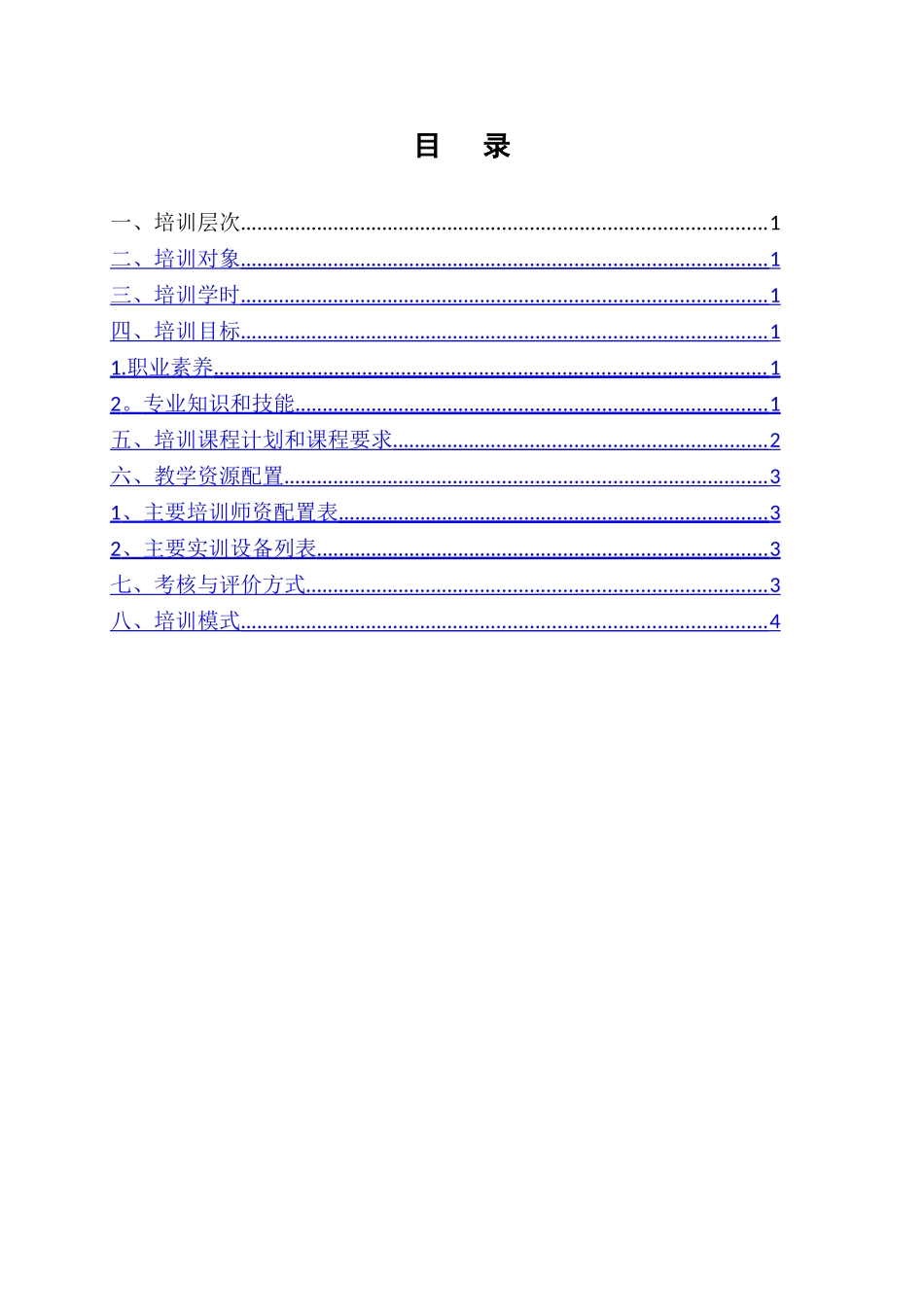 目 录

一、培训层次 1
二、培训对象 1
三、培训学时 1
四、培训目标 1
1.职业素养 1
2。专业知识和技能 1
五、培训课程计划和课程要求 2
六、教学资源配置 3
1、主要培训师资配置表 3
2、主要实训设备列表 3
七、考核与评价方式 3
八、培训模式 4